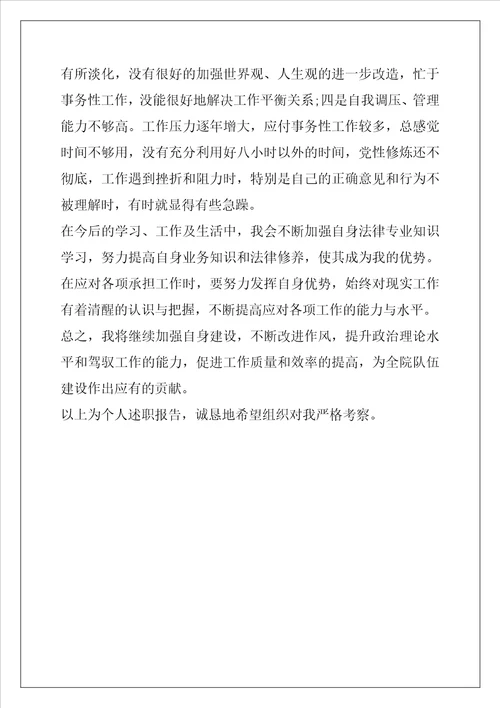 有所淡化，没有很好的加强世界观、人生观的进一步改造，忙于事务性工作，没能很好地解决工作平衡关系;四是自我调压、管理能力不够高。工作压力逐年增大，应付事务性工作较多，总感觉时间不够用，没有充分利用好八小时以外的时间，党性修炼还不彻底，工作遇到挫折和阻力时，特别是自己的正确意见和行为不被理解时，有时就显得有些急躁。

在今后的学习、工作及生活中，我会不断加强自身法律专业知识学习，努力提高自身业务知识和法律修养，使其成为我的优势。在应对各项承担工作时，要努力发挥自身优势，始终对现实工作有着清醒的认识与把握，不断提高应对各项工作的能力与水平。总之，我将继续加强自身建设，不断改进作风，提升政治理论水平和驾驭工作的能力，促进工作质量和效率的提高，为全院队伍建设作出应有的贡献。

以上为个人述职报告，诚恳地希望组织对我严格考察。